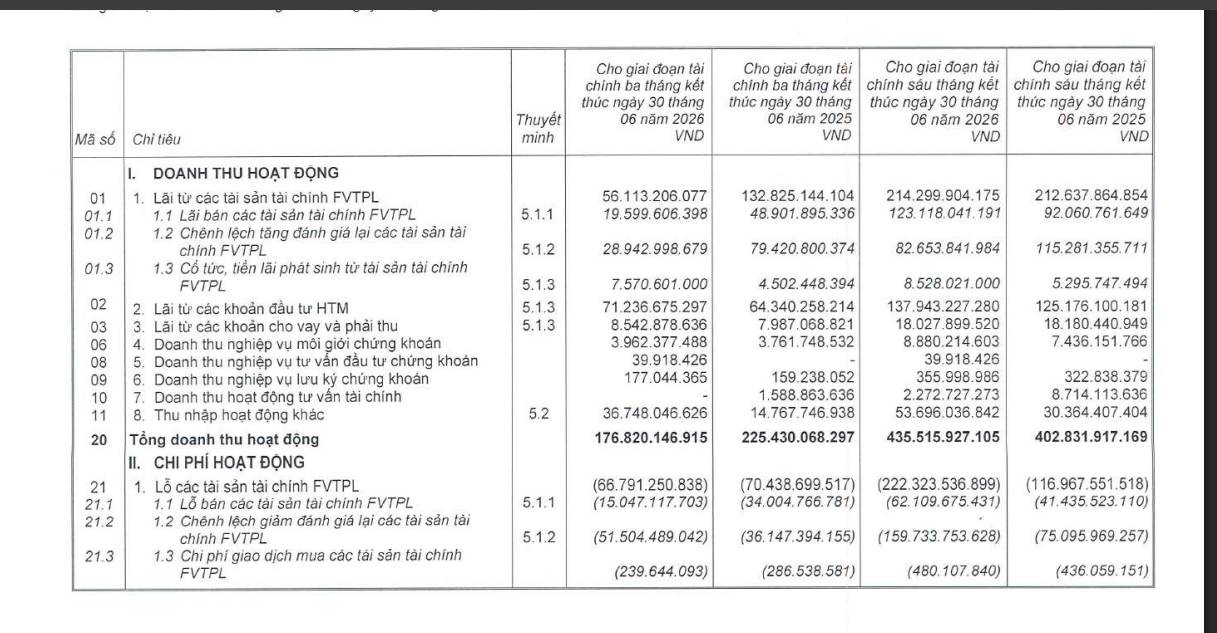 | Mã số | Chỉ tiêu | Thuyết minh | Cho giai đoạn tài chính ba tháng kết thúc ngày 30 tháng 06 năm 2026 VND | Cho giai đoạn tài chính ba tháng kết thúc ngày 30 tháng 06 năm 2025 VND | Cho giai đoạn tài chính sáu tháng kết thúc ngày 30 tháng 06 năm 2026 VND | Cho giai đoạn tài chính sáu tháng kết thúc ngày 30 tháng 06 năm 2025 VND |
|---|---|---|---|---|---|---|
| | I. DOANH THU HOẠT ĐỘNG | | | | | |
| 01 | 1. Lãi từ các tài sản tài chính FVTPL | | 56.113.206.077 | 132.825.144.104 | 214.299.904.175 | 212.637.864.854 |
| 01.1 | 1.1 Lãi bán các tài sản tài chính FVTPL | 5.1.1 | 19.599.606.398 | 48.901.895.336 | 123.118.041.191 | 92.060.761.649 |
| 01.2 | 1.2 Chênh lệch tăng đánh giá lại các tài sản tài chính FVTPL | 5.1.2 | 28.942.998.679 | 79.420.800.374 | 82.653.841.984 | 115.281.355.711 |
| 01.3 | 1.3 Cổ tức, tiền lãi phát sinh từ tài sản tài chính FVTPL | 5.1.3 | 7.570.601.000 | 4.502.448.394 | 8.528.021.000 | 5.295.747.494 |
| 02 | 2. Lãi từ các khoản đầu tư HTM | 5.1.3 | 71.236.675.297 | 64.340.258.214 | 137.943.227.280 | 125.176.100.181 |
| 03 | 3. Lãi từ các khoản cho vay và phải thu | 5.1.3 | 8.542.878.636 | 7.987.068.821 | 18.027.899.520 | 18.180.440.949 |
| 06 | 4. Doanh thu nghiệp vụ môi giới chứng khoán | | 3.962.377.488 | 3.761.748.532 | 8.880.214.603 | 7.436.151.766 |
| 08 | 5. Doanh thu nghiệp vụ tư vấn đầu tư chứng khoán | | 39.918.426 | - | 39.918.426 | - |
| 09 | 6. Doanh thu nghiệp vụ lưu ký chứng khoán | | 177.044.365 | 159.238.052 | 355.998.986 | 322.838.379 |
| 10 | 7. Doanh thu hoạt động tư vấn tài chính | | - | 1.588.863.636 | 2.272.727.273 | 8.714.113.636 |
| 11 | 8. Thu nhập hoạt động khác | 5.2 | 36.748.046.626 | 14.767.746.938 | 53.696.036.842 | 30.364.407.404 |
| 20 | Tổng doanh thu hoạt động | | 176.820.146.915 | 225.430.068.297 | 435.515.927.105 | 402.831.917.169 |
| | II. CHI PHÍ HOẠT ĐỘNG | | | | | |
| 21 | 1. Lỗ các tài sản tài chính FVTPL | | (66.791.250.838) | (70.438.699.517) | (222.323.536.899) | (116.967.551.518) |
| 21.1 | 1.1 Lỗ bán các tài sản tài chính FVTPL | 5.1.1 | (15.047.117.703) | (34.004.766.781) | (62.109.675.431) | (41.435.523.110) |
| 21.2 | 1.2 Chênh lệch giảm đánh giá lại các tài sản tài chính FVTPL | 5.1.2 | (51.504.489.042) | (36.147.394.155) | (159.733.753.628) | (75.095.969.257) |
| 21.3 | 1.3 Chi phí giao dịch mua các tài sản tài chính FVTPL | | (239.644.093) | (286.538.581) | (480.107.840) | (436.059.151) |